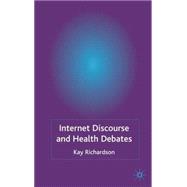 Internet Discourse and Health Debates

Kay Richardson